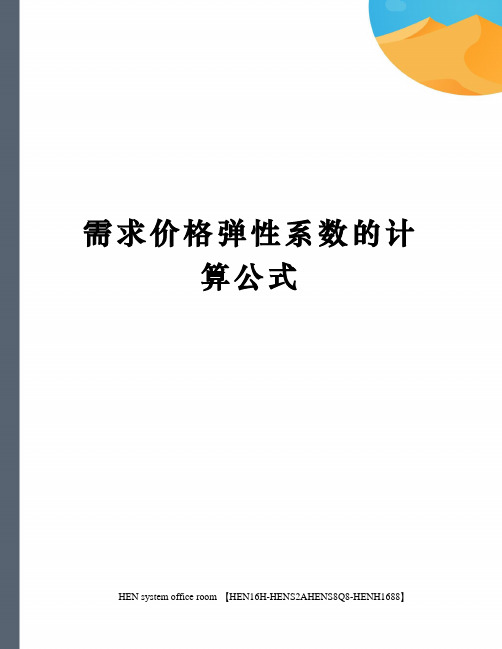 需求价格弹性系数的计算公式

HEN system office room 【HEN16H-HENS2AHENS8Q8-HENH1688】